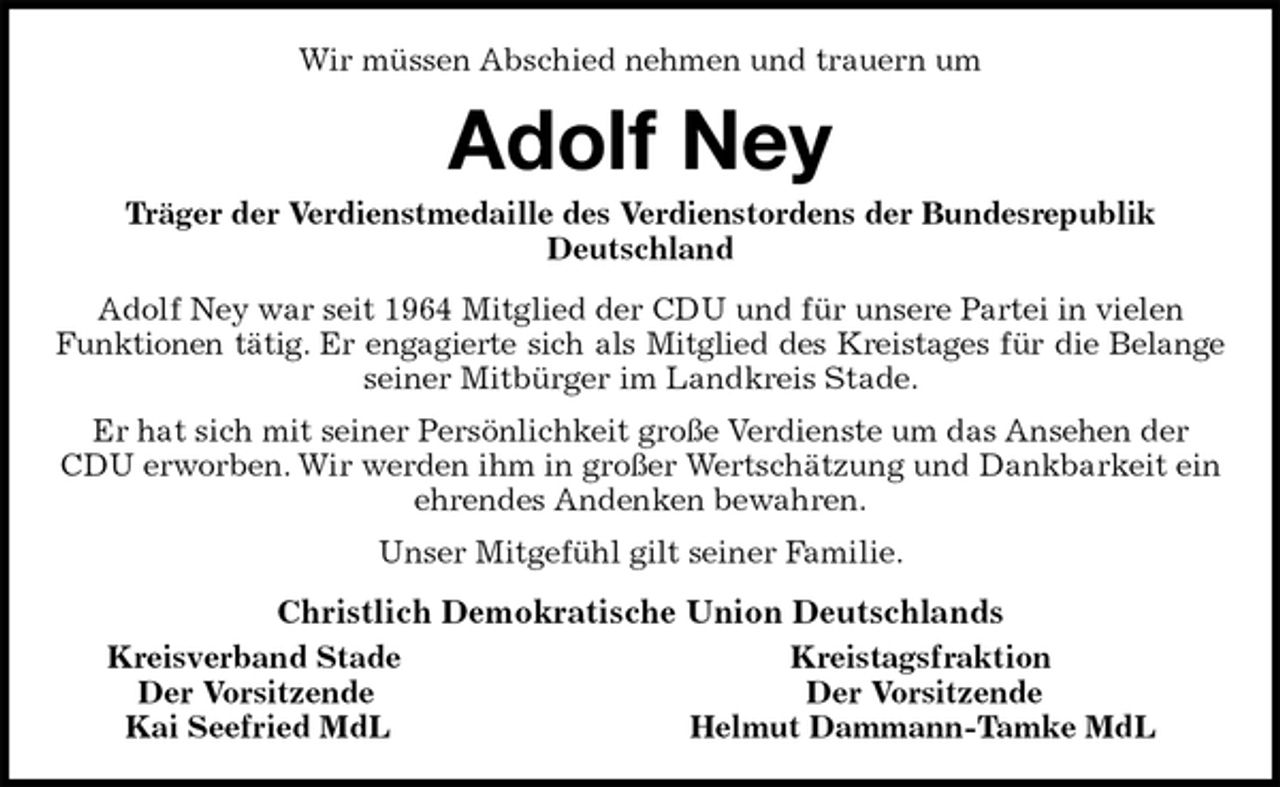 Wir müssen Abschied nehmen und trauern um

Adolf Ney

Träger der Verdienstmedaille des Verdienstordens der Bundesrepublik Deutschland

Adolf Ney war seit 1964 Mitglied der CDU und für unsere Partei in vielen Funktionen tätig. Er engagierte sich als Mitglied des Kreistages für die Belange seiner Mitbürger im Landkreis Stade.

Er hat sich mit seiner Persönlichkeit große Verdienste um das Ansehen der CDU erworben. Wir werden ihm in großer Wertschätzung und Dankbarkeit ein ehrendes Andenken bewahren.

Unser Mitgefühl gilt seiner Familie.

Christlich Demokratische Union Deutschlands

Kreisverband Stade
Der Vorsitzende
Kai Seefried MdL

Kreistagsfraktion
Der Vorsitzende
Helmut Dammann-Tamke MdL